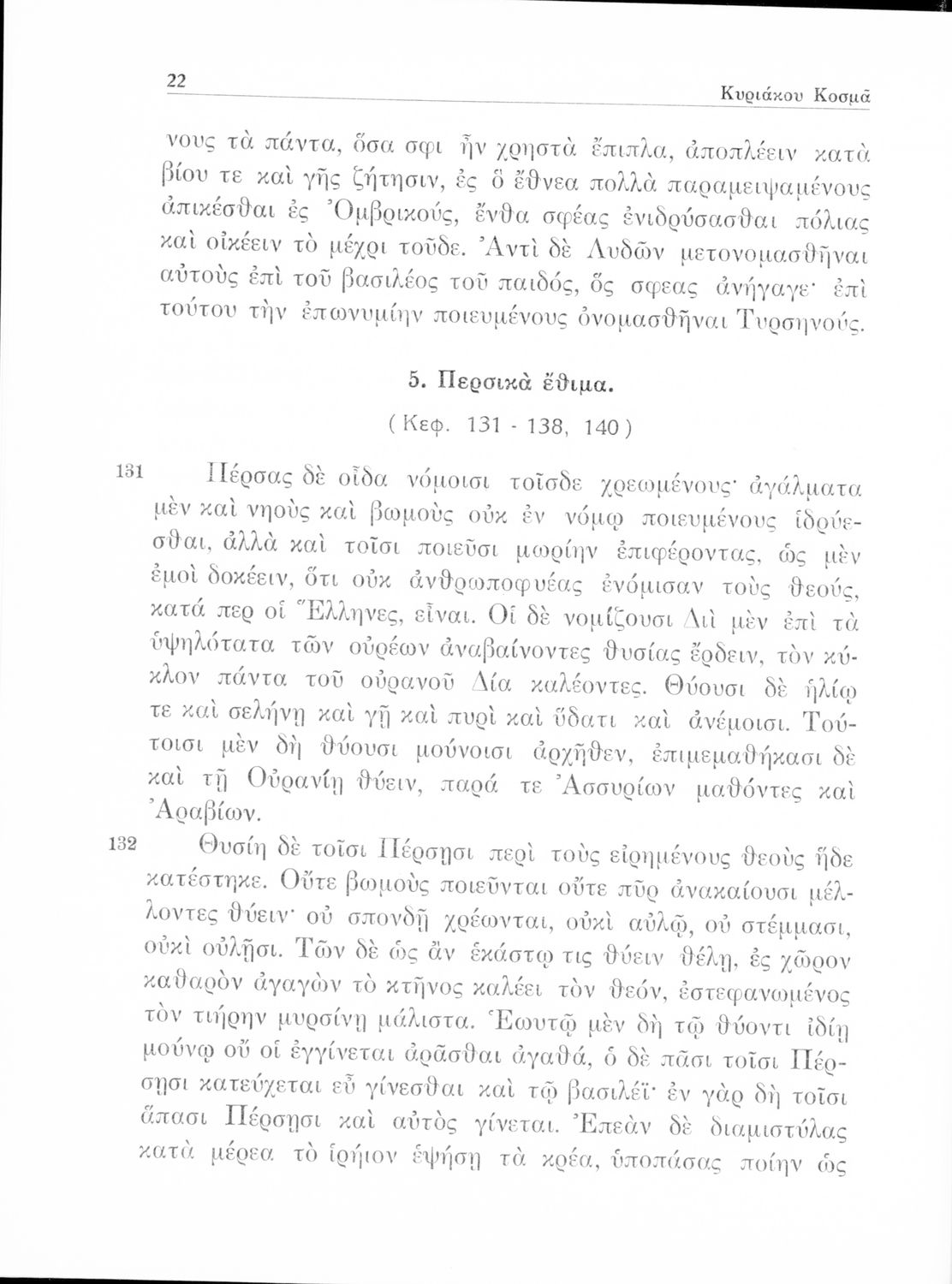 22

Κυριάκου Κοσμᾶ

νους τὰ πάντα, ὅσα σφι ἦν χρηστὰ ἔπιπλα, ἀποπλέειν κατὰ βίου τε καὶ γῆς ζήτησιν, ἐς ὃ ἔθνεα πολλὰ παραμειψαμένους ἀπικέσθαι ἐς Ὀμβρικούς, ἔνθα σφέας ἐνιδρύσασθαι πόλιας καὶ οἰκέειν τὸ μέχρι τοῦδε. Ἀντὶ δὲ Λυδῶν μετονομασθῆναι αὐτοὺς ἐπὶ τοῦ βασιλέος τοῦ παιδός, ὅς σφεας ἀνήγαγε· ἐπὶ τούτου τὴν ἐπωνυμίην ποιευμένους ὀνομασθῆναι Τυρσηνούς.

5. Περσικὰ ἔθιμα.

( Κεφ. 131 - 138, 140 )

131 Πέρσας δὲ οἶδα νόμοισι τοῖσδε χρεωμένους· ἀγάλματα μὲν καὶ νηοὺς καὶ βωμοὺς οὐκ ἐν νόμῳ ποιευμένους ἱδρύεσθαι, ἀλλὰ καὶ τοῖσι ποιεῦσι μωρίην ἐπιφέροντας, ὡς μὲν ἐμοὶ δοκέειν, ὅτι οὐκ ἀνθρωποφυέας ἐνόμισαν τοὺς θεούς, κατά περ οἱ Ἕλληνες, εἶναι. Οἱ δὲ νομίζουσι Διὶ μὲν ἐπὶ τὰ ὑψηλότατα τῶν οὐρέων ἀναβαίνοντες θυσίας ἔρδειν, τὸν κύκλον πάντα τοῦ οὐρανοῦ Δία καλέοντες. Θύουσι δὲ ἡλίῳ τε καὶ σελήνῃ καὶ γῇ καὶ πυρὶ καὶ ὕδατι καὶ ἀνέμοισι. Τούτοισι μὲν δὴ θύουσι μούνοισι ἀρχῆθεν, ἐπιμεμαθήκασι δὲ καὶ τῇ Οὐρανίῃ θύειν, παρά τε Ἀσσυρίων μαθόντες καὶ Ἀραβίων.

132 Θυσίη δὲ τοῖσι Πέρσῃσι περὶ τοὺς εἰρημένους θεοὺς ἥδε κατέστηκε. Οὔτε βωμοὺς ποιεῦνται οὔτε πῦρ ἀνακαίουσι μέλλοντες θύειν· οὐ σπονδῇ χρέωνται, οὐκὶ αὐλῷ, οὐ στέμμασι, οὐκὶ οὐλῇσι. Τῶν δὲ ὡς ἂν ἑκάστῳ τις θύειν θέλῃ, ἐς χῶρον καθαρὸν ἀγαγὼν τὸ κτῆνος καλέει τὸν θεόν, ἐστεφανωμένος τὸν τιήρην μυρσίνῃ μάλιστα. Ἑωυτῷ μὲν δὴ τῷ θύοντι ἰδίῃ μούνῳ οὔ οἱ ἐγγίνεται ἀρᾶσθαι ἀγαθά, ὁ δὲ πᾶσι τοῖσι Πέρσῃσι κατεύχεται εὖ γίνεσθαι καὶ τῷ βασιλέϊ· ἐν γὰρ δὴ τοῖσι ἅπασι Πέρσῃσι καὶ αὐτὸς γίνεται. Ἐπεὰν δὲ διαμιστύλας κατὰ μέρεα τὸ ἱρήιον ἑψήσῃ τὰ κρέα, ὑποπάσας ποίην ὡς